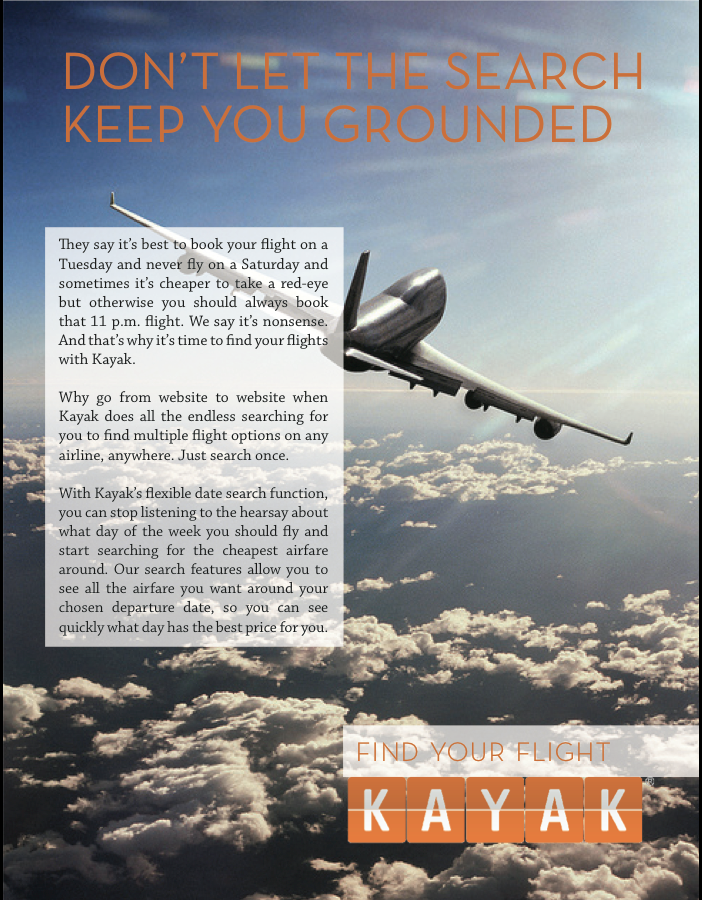 DON'T LET THE SEARCH KEEP YOU GROUNDED

They say it's best to book your flight on a Tuesday and never fly on a Saturday and sometimes it's cheaper to take a red-eye but otherwise you should always book that 11 p.m. flight. We say it's nonsense. And that's why it's time to find your flights with Kayak.

Why go from website to website when Kayak does all the endless searching for you to find multiple flight options on any airline, anywhere. Just search once.

With Kayak's flexible date search function, you can stop listening to the hearsay about what day of the week you should fly and start searching for the cheapest airfare around. Our search features allow you to see all the airfare you want around your chosen departure date, so you can see quickly what day has the best price for you.

FIND YOUR FLIGHT

KAYAK®